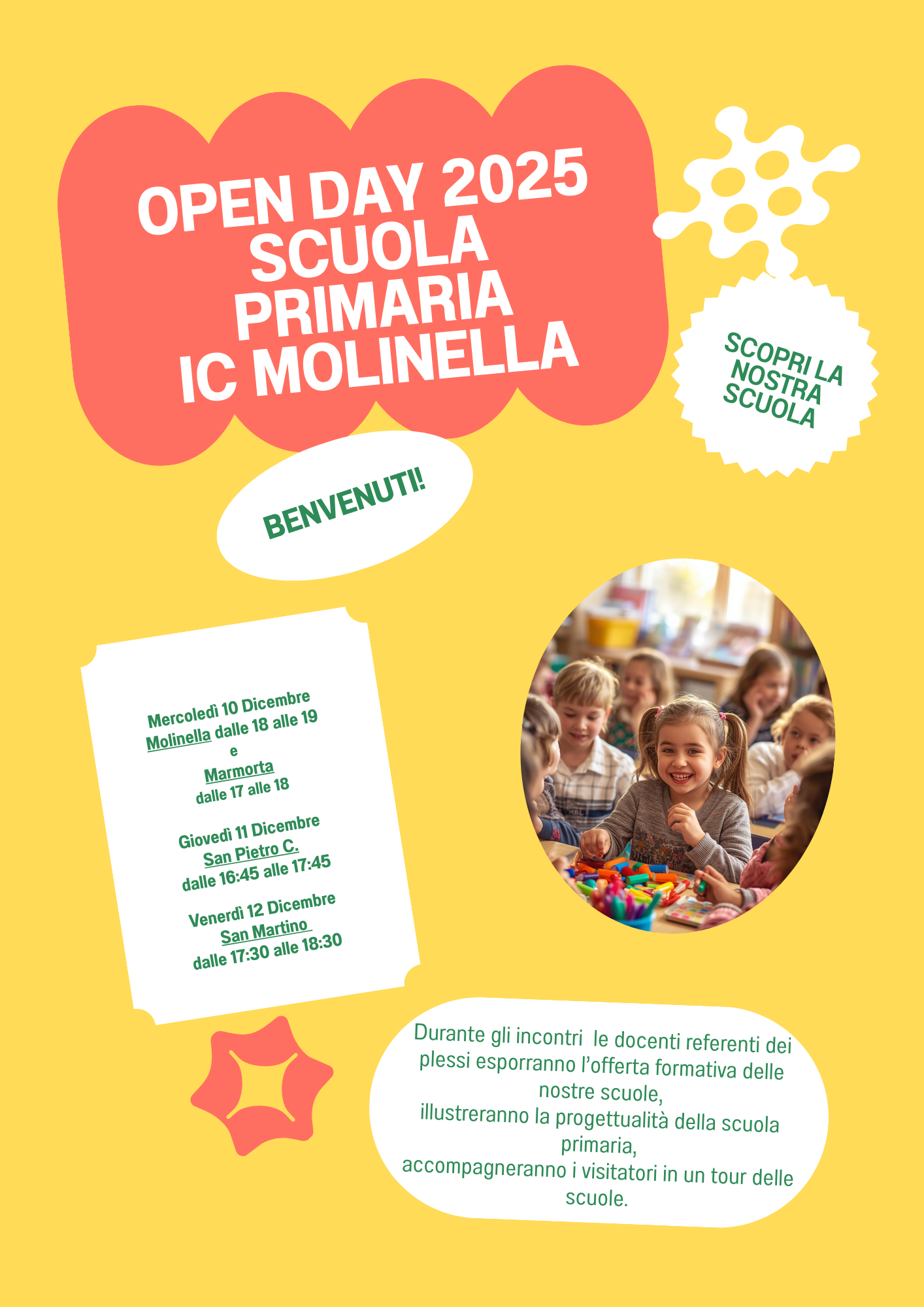 OPEN DAY 2025
SCUOLA
PRIMARIA
IC MOLINELLA

SCOPRI LA
NOSTRA
SCUOLA

BENVENUTI!

Mercoledì 10 Dicembre
Molinella dalle 18 alle 19
e
Marmorta
dalle 17 alle 18

Giovedì 11 Dicembre
San Pietro C.
dalle 16:45 alle 17:45

Venerdì 12 Dicembre
San Martino
dalle 17:30 alle 18:30

Durante gli incontri le docenti referenti dei plessi esporranno l'offerta formativa delle nostre scuole,
illustreranno la progettualità della scuola primaria,
accompagneranno i visitatori in un tour delle scuole.